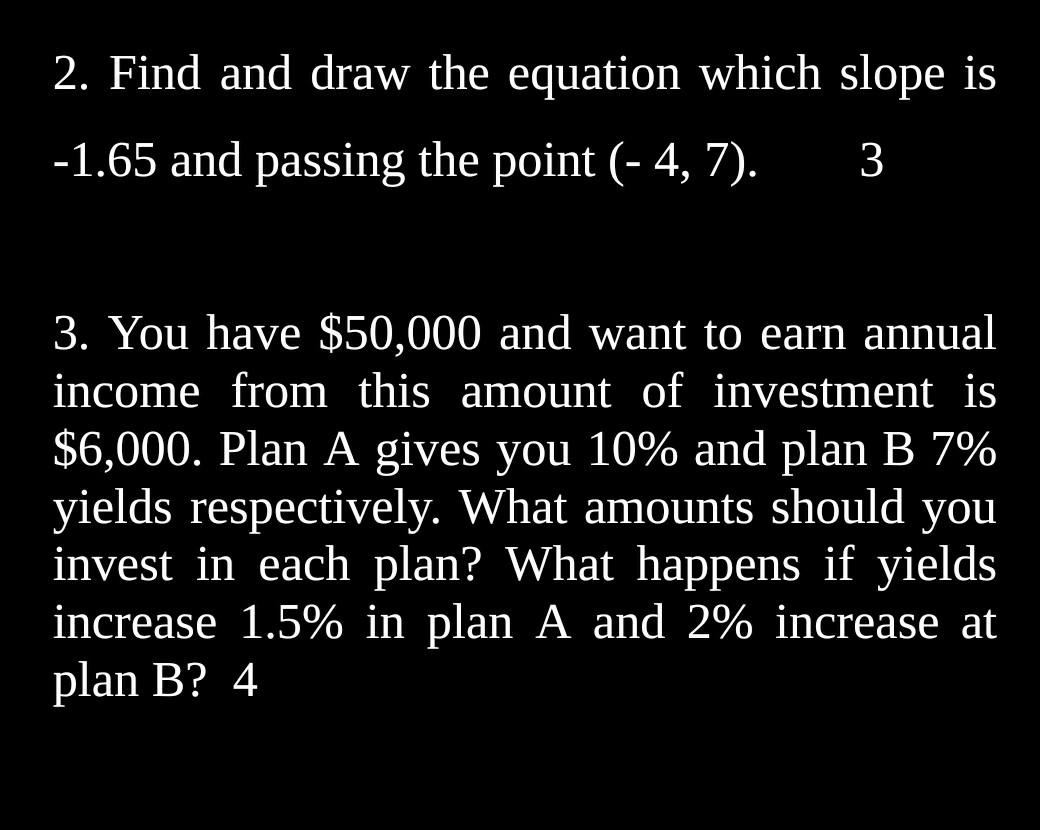 2. Find and draw the equation which slope is -1.65 and passing the point (- 4, 7). 3

3. You have \$50,000 and want to earn annual income from this amount of investment is \$6,000. Plan A gives you 10% and plan B 7% yields respectively. What amounts should you invest in each plan? What happens if yields increase 1.5% in plan A and 2% increase at plan B? 4